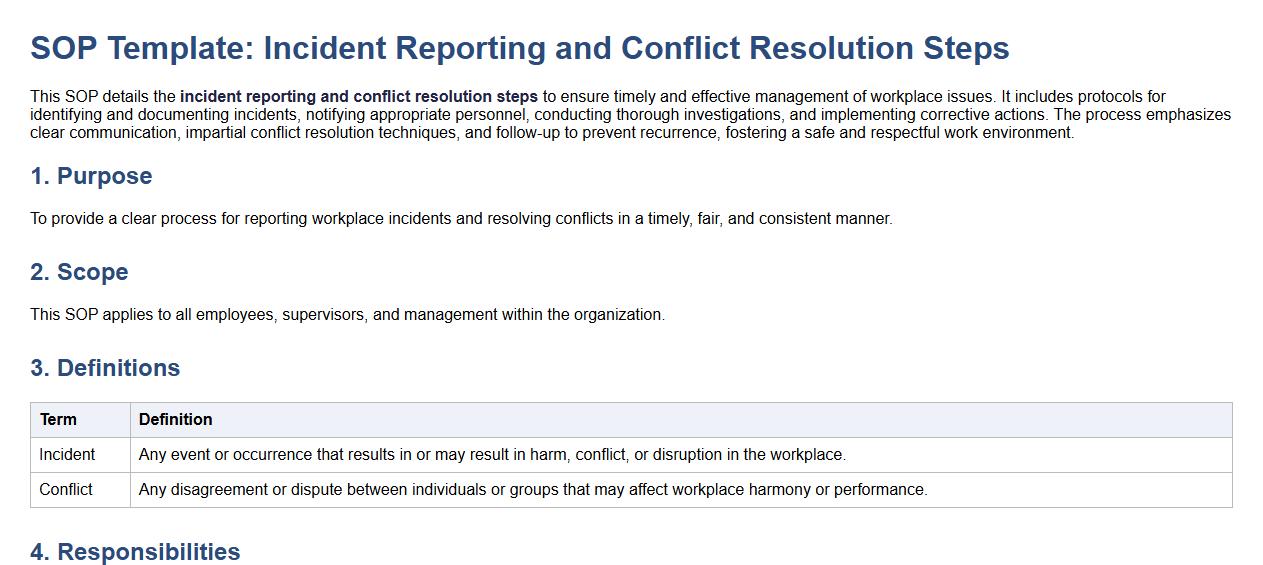 SOP Template: Incident Reporting and Conflict Resolution Steps

This SOP details the incident reporting and conflict resolution steps to ensure timely and effective management of workplace issues. It includes protocols for identifying and documenting incidents, notifying appropriate personnel, conducting thorough investigations, and implementing corrective actions. The process emphasizes clear communication, impartial conflict resolution techniques, and follow-up to prevent recurrence, fostering a safe and respectful work environment.

1. Purpose

To provide a clear process for reporting workplace incidents and resolving conflicts in a timely, fair, and consistent manner.

2. Scope

This SOP applies to all employees, supervisors, and management within the organization.

3. Definitions

| Term | Definition |
|---|---|
| Incident | Any event or occurrence that results in or may result in harm, conflict, or disruption in the workplace. |
| Conflict | Any disagreement or dispute between individuals or groups that may affect workplace harmony or performance. |

4. Responsibilities